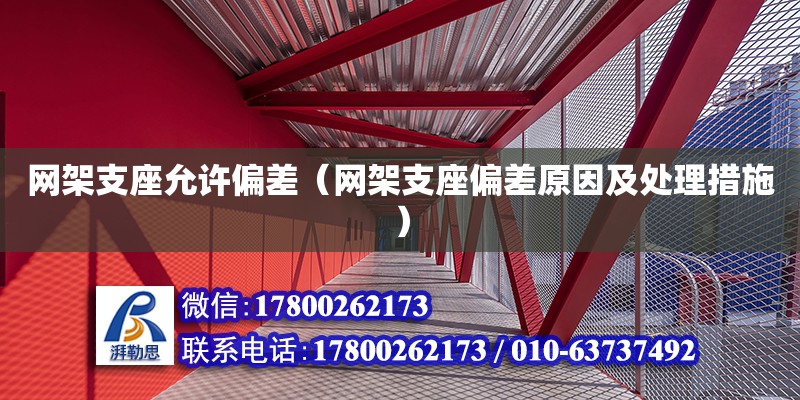 网架支座允许偏差（网架支座偏差原因及处理措施）

湃勒思

微信:17800262173

联系电话:17800262173 / 010-63737492